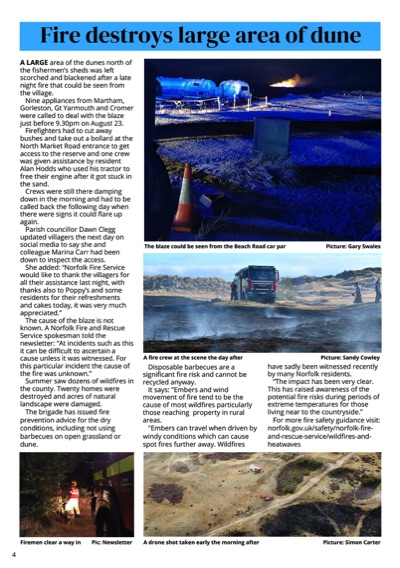 Fire destroys large area of dune

A LARGE area of the dunes north of the fishermen's sheds was left scorched and blackened after a late night fire that could be seen from the village.

Nine appliances from Martham, Gorleston, Gt Yarmouth and Cromer were called to deal with the blaze just before 9.30pm on August 23.

Firefighters had to cut away bushes and take out a bollard at the North Market Road entrance to get access to the reserve and one crew was given assistance by resident Alan Hodds who used his tractor to free their engine after it got stuck in the sand.

Crews were still there damping down in the morning and had to be called back the following day when there were signs it could flare up again.

Parish councillor Dawn Clegg updated villagers the next day on social media to say she and colleague Marina Carr had been down to inspect the access.

She added: "Norfolk Fire Service would like to thank the villagers for all their assistance last night, with thanks also to Poppy's and some residents for their refreshments and cakes today, it was very much appreciated."

The cause of the blaze is not known. A Norfolk Fire and Rescue Service spokesman told the newsletter: "At incidents such as this it can be difficult to ascertain a cause unless it was witnessed. For this particular incident the cause of the fire was unknown."

Summer saw dozens of wildfires in the county. Twenty homes were destroyed and acres of natural landscape were damaged.

The brigade has issued fire prevention advice for the dry conditions, including not using barbecues on open grassland or dune.

The blaze could be seen from the Beach Road car par Picture: Gary Swales

A fire crew at the scene the day after Picture: Sandy Cowley

Disposable barbecues are a significant fire risk and cannot be recycled anyway.

It says: "Embers and wind movement of fire tend to be the cause of most wildfires particularly those reaching property in rural areas.

"Embers can travel when driven by windy conditions which can cause spot fires further away. Wildfires have sadly been witnessed recently by many Norfolk residents.

"The impact has been very clear. This has raised awareness of the potential fire risks during periods of extreme temperatures for those living near to the countryside."

For more fire safety guidance visit: norfolk.gov.uk/safety/norfolk-fire-and-rescue-service/wildfires-and-heatwaves

Firemen clear a way in Pic: Newsletter

A drone shot taken early the morning after Picture: Simon Carter

4